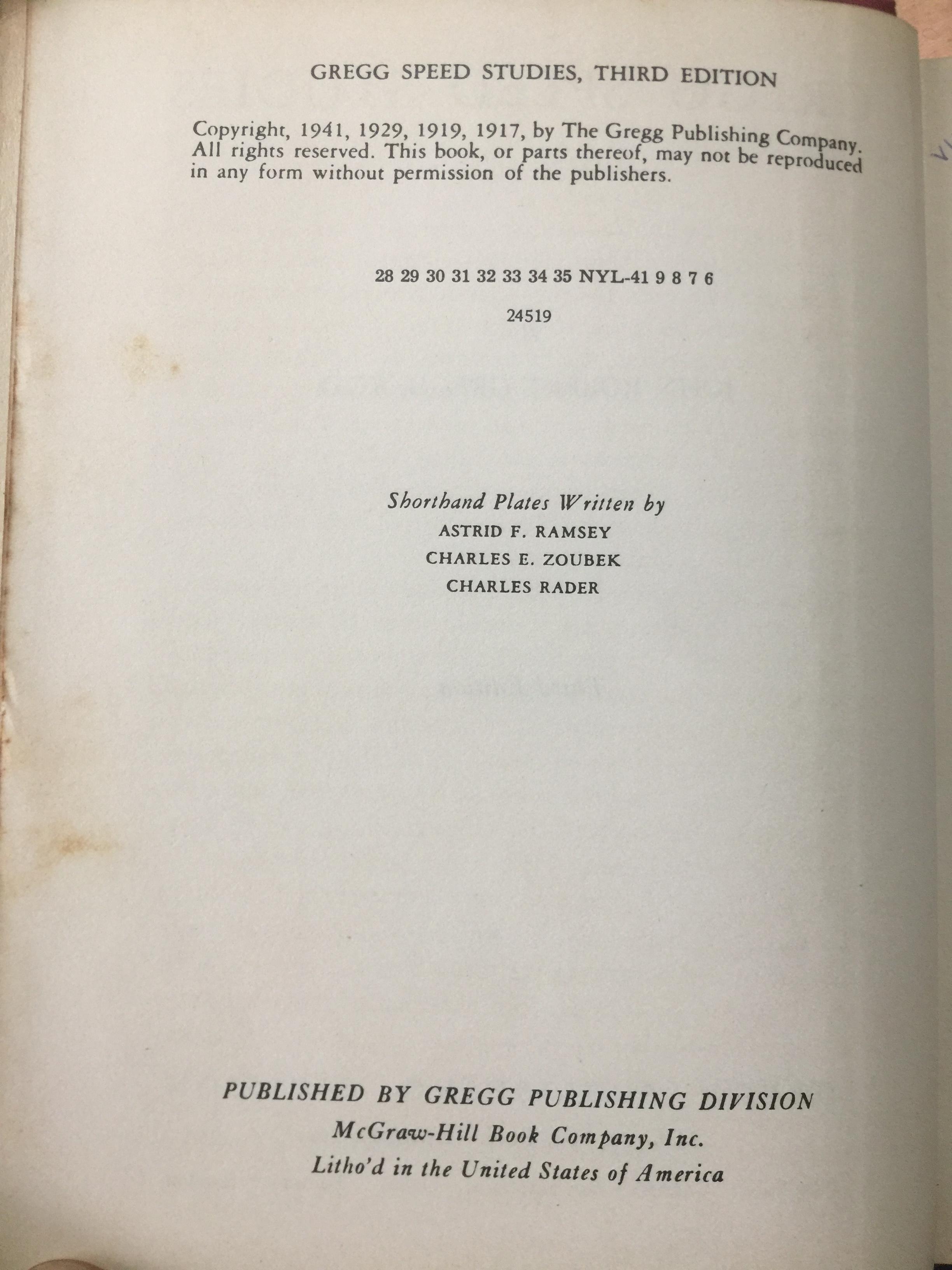 GREGG SPEED STUDIES, THIRD EDITION

Copyright, 1941, 1929, 1919, 1917, by The Gregg Publishing Company. All rights reserved. This book, or parts thereof, may not be reproduced in any form without permission of the publishers.

28 29 30 31 32 33 34 35 NYL-41 9 8 7 6

24519

Shorthand Plates Written by
ASTRID F. RAMSEY
CHARLES E. ZOUBEK
CHARLES RADER

PUBLISHED BY GREGG PUBLISHING DIVISION
McGraw-Hill Book Company, Inc.
Litho'd in the United States of America